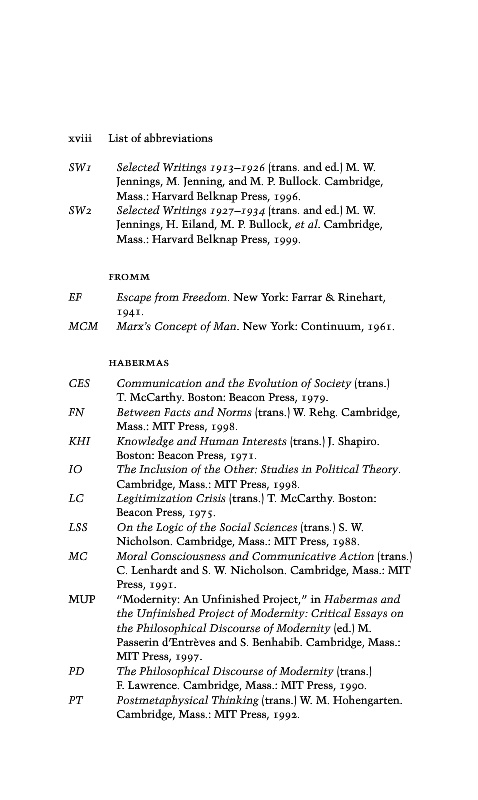 xviii List of abbreviations

SW1 Selected Writings 1913–1926 (trans. and ed.) M. W. Jennings, M. Jenning, and M. P. Bullock. Cambridge, Mass.: Harvard Belknap Press, 1996.
SW2 Selected Writings 1927–1934 (trans. and ed.) M. W. Jennings, H. Eiland, M. P. Bullock, et al. Cambridge, Mass.: Harvard Belknap Press, 1999.

FROMM

EF Escape from Freedom. New York: Farrar & Rinehart, 1941.
MCM Marx's Concept of Man. New York: Continuum, 1961.

HABERMAS

CES Communication and the Evolution of Society (trans.) T. McCarthy. Boston: Beacon Press, 1979.
FN Between Facts and Norms (trans.) W. Rehg. Cambridge, Mass.: MIT Press, 1998.
KHI Knowledge and Human Interests (trans.) J. Shapiro. Boston: Beacon Press, 1971.
IO The Inclusion of the Other: Studies in Political Theory. Cambridge, Mass.: MIT Press, 1998.
LC Legitimization Crisis (trans.) T. McCarthy. Boston: Beacon Press, 1975.
LSS On the Logic of the Social Sciences (trans.) S. W. Nicholson. Cambridge, Mass.: MIT Press, 1988.
MC Moral Consciousness and Communicative Action (trans.) C. Lenhardt and S. W. Nicholson. Cambridge, Mass.: MIT Press, 1991.
MUP "Modernity: An Unfinished Project," in Habermas and the Unfinished Project of Modernity: Critical Essays on the Philosophical Discourse of Modernity (ed.) M. Passerin d'Entrèves and S. Benhabib. Cambridge, Mass.: MIT Press, 1997.
PD The Philosophical Discourse of Modernity (trans.) F. Lawrence. Cambridge, Mass.: MIT Press, 1990.
PT Postmetaphysical Thinking (trans.) W. M. Hohengarten. Cambridge, Mass.: MIT Press, 1992.